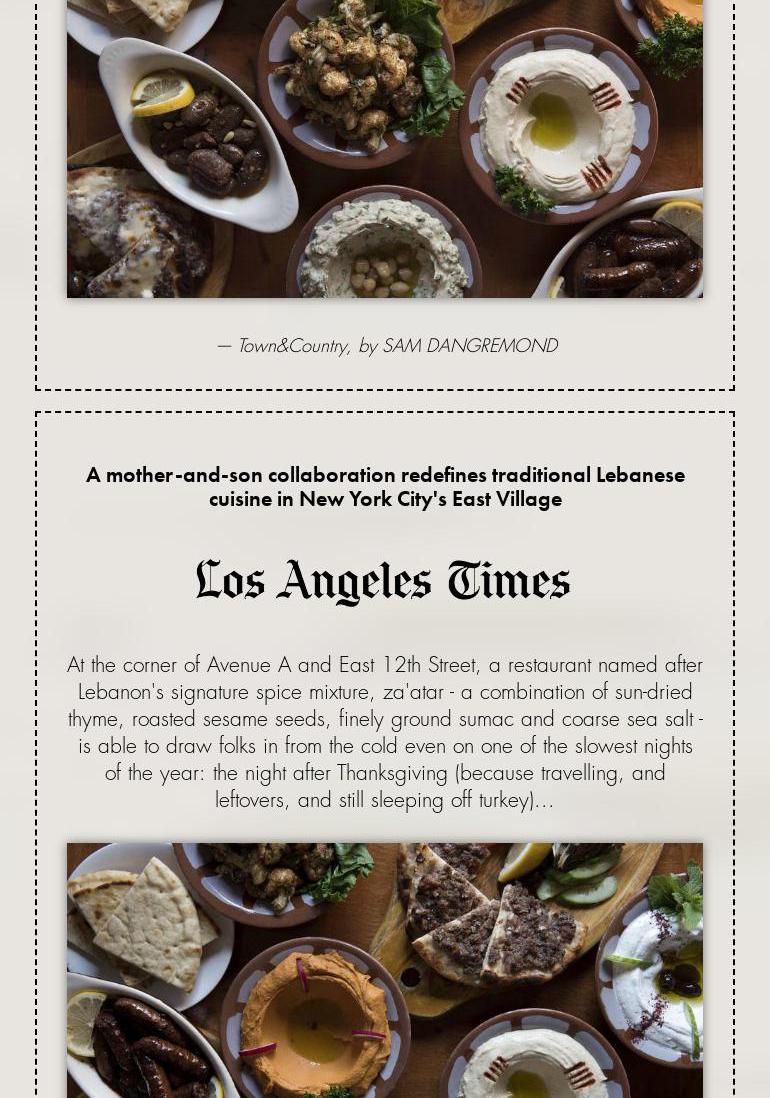 — Town&Country, by SAM DANGREMOND

A mother-and-son collaboration redefines traditional Lebanese cuisine in New York City's East Village

Los Angeles Times

At the corner of Avenue A and East 12th Street, a restaurant named after Lebanon's signature spice mixture, za'atar - a combination of sun-dried thyme, roasted sesame seeds, finely ground sumac and coarse sea salt - is able to draw folks in from the cold even on one of the slowest nights of the year: the night after Thanksgiving (because travelling, and leftovers, and still sleeping off turkey)...